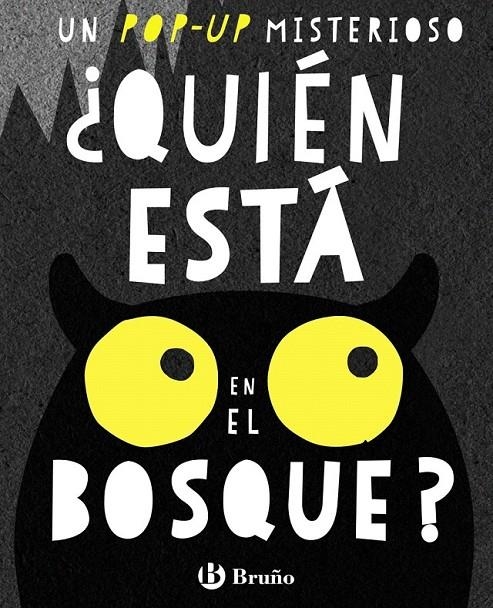 UN POP-UP MISTERIOSO

¿QUIÉN ESTÁ EN EL BOSQUE?

B Bruño